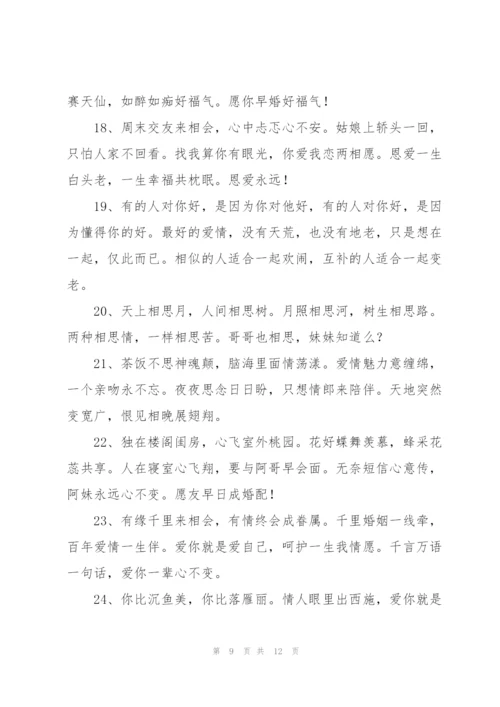 赛天仙，如醉如痴好福气。愿你早婚好福气！

18、周末交友来相会，心中忐忑心不安。姑娘上轿头一回，只怕人家不回看。找我算你有眼光，你爱我恋两相愿。恩爱一生白头老，一生幸福共枕眠。恩爱永远！

19、有的人对你好，是因为你对他好，有的人对你好，是因为懂得你的好。最好的爱情，没有天荒，也没有地老，只是想在一起，仅此而已。相似的人适合一起欢闹，互补的人适合一起变老。

20、天上相思月，人间相思树。月照相思河，树生相思路。两种相思情，一样相思苦。哥哥也相思，妹妹知道么？

21、茶饭不思神魂颠，脑海里面情荡漾。爱情魅力意缠绵，一个亲吻永不忘。夜夜思念日日盼，只想情郎来陪伴。天地突然变宽广，恨见相晚展翅翔。

22、独在楼阁闺房，心飞室外桃园。花好蝶舞羡慕，蜂采花蕊共享。人在寝室心飞翔，要与阿哥早会面。无奈短信心意传，阿妹永远心不变。愿友早日成婚配！

23、有缘千里来相会，有情终会成眷属。千里婚姻一线牵，百年爱情一生伴。爱你就是爱自己，呵护一生我情愿。千言万语一句话，爱你一辈心不变。

24、你比沉鱼美，你比落雁丽。情人眼里出西施，爱你就是

第 9 页 共 12 页